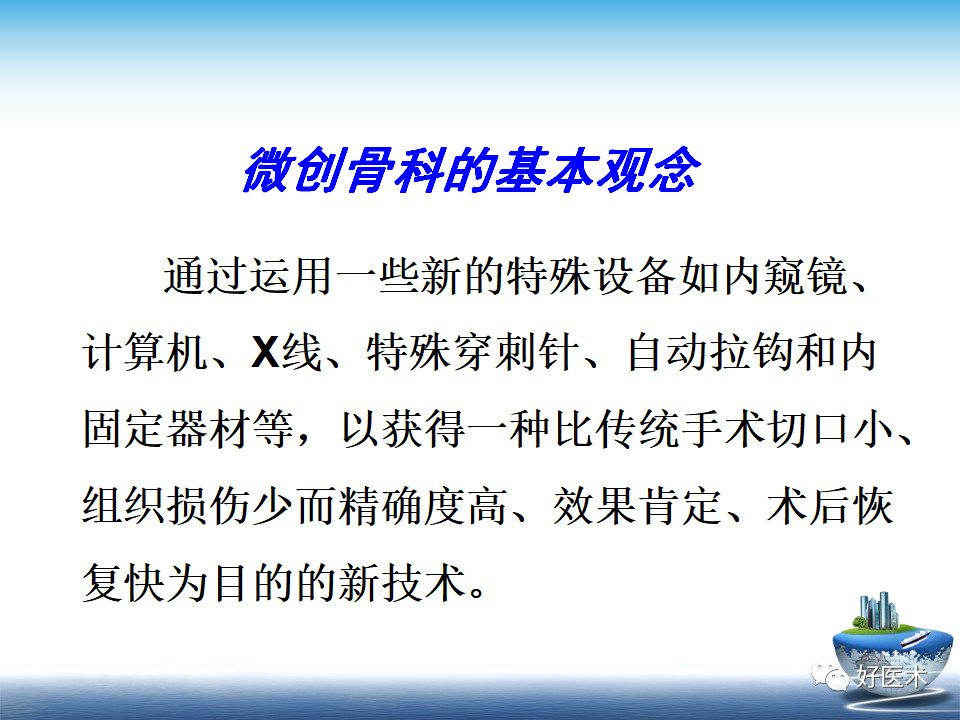 微创骨科的基本观念

通过运用一些新的特殊设备如内窥镜、计算机、X线、特殊穿刺针、自动拉钩和内固定器材等，以获得一种比传统手术切口小、组织损伤少而精确度高、效果肯定、术后恢复快为目的的新技术。

好医术